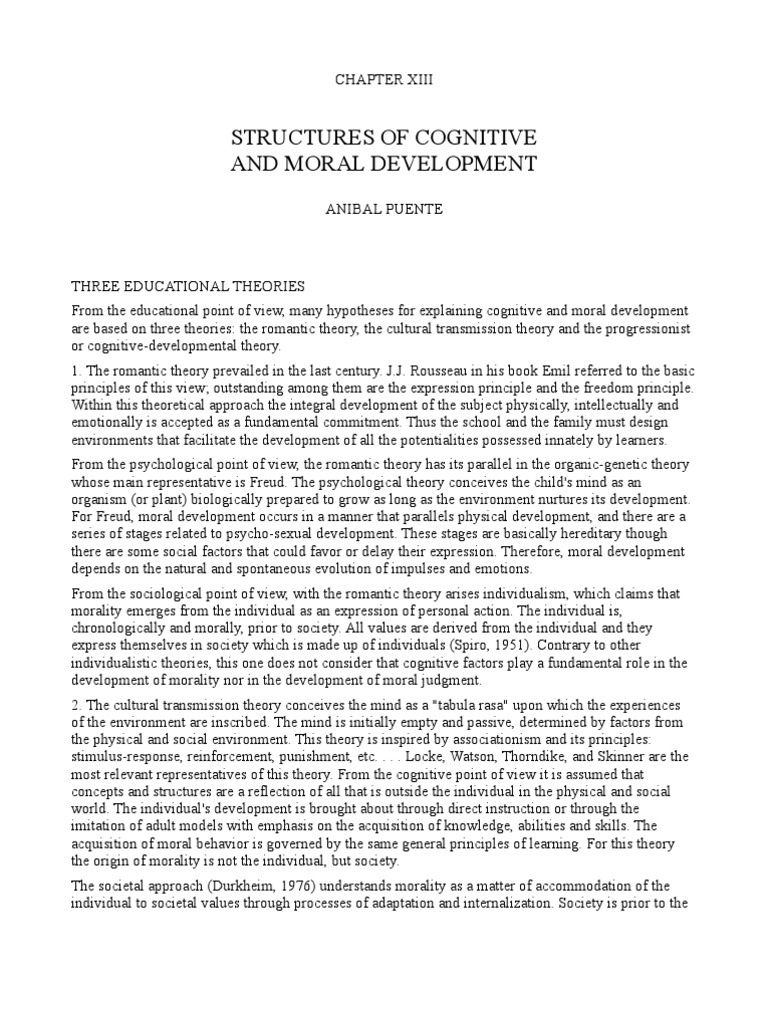 CHAPTER XIII

STRUCTURES OF COGNITIVE AND MORAL DEVELOPMENT

ANIBAL PUENTE

THREE EDUCATIONAL THEORIES

From the educational point of view, many hypotheses for explaining cognitive and moral development are based on three theories: the romantic theory, the cultural transmission theory and the progressionist or cognitive-developmental theory.

1. The romantic theory prevailed in the last century. J.J. Rousseau in his book Emil referred to the basic principles of this view; outstanding among them are the expression principle and the freedom principle. Within this theoretical approach the integral development of the subject physically, intellectually and emotionally is accepted as a fundamental commitment. Thus the school and the family must design environments that facilitate the development of all the potentialities possessed innately by learners.

From the psychological point of view, the romantic theory has its parallel in the organic-genetic theory whose main representative is Freud. The psychological theory conceives the child's mind as an organism (or plant) biologically prepared to grow as long as the environment nurtures its development. For Freud, moral development occurs in a manner that parallels physical development, and there are a series of stages related to psycho-sexual development. These stages are basically hereditary though there are some social factors that could favor or delay their expression. Therefore, moral development depends on the natural and spontaneous evolution of impulses and emotions.

From the sociological point of view, with the romantic theory arises individualism, which claims that morality emerges from the individual as an expression of personal action. The individual is, chronologically and morally, prior to society. All values are derived from the individual and they express themselves in society which is made up of individuals (Spiro, 1951). Contrary to other individualistic theories, this one does not consider that cognitive factors play a fundamental role in the development of morality nor in the development of moral judgment.

2. The cultural transmission theory conceives the mind as a "tabula rasa" upon which the experiences of the environment are inscribed. The mind is initially empty and passive, determined by factors from the physical and social environment. This theory is inspired by associationism and its principles: stimulus-response, reinforcement, punishment, etc. . . . Locke, Watson, Thorndike, and Skinner are the most relevant representatives of this theory. From the cognitive point of view it is assumed that concepts and structures are a reflection of all that is outside the individual in the physical and social world. The individual's development is brought about through direct instruction or through the imitation of adult models with emphasis on the acquisition of knowledge, abilities and skills. The acquisition of moral behavior is governed by the same general principles of learning. For this theory the origin of morality is not the individual, but society.

The societal approach (Durkheim, 1976) understands morality as a matter of accommodation of the individual to societal values through processes of adaptation and internalization. Society is prior to the